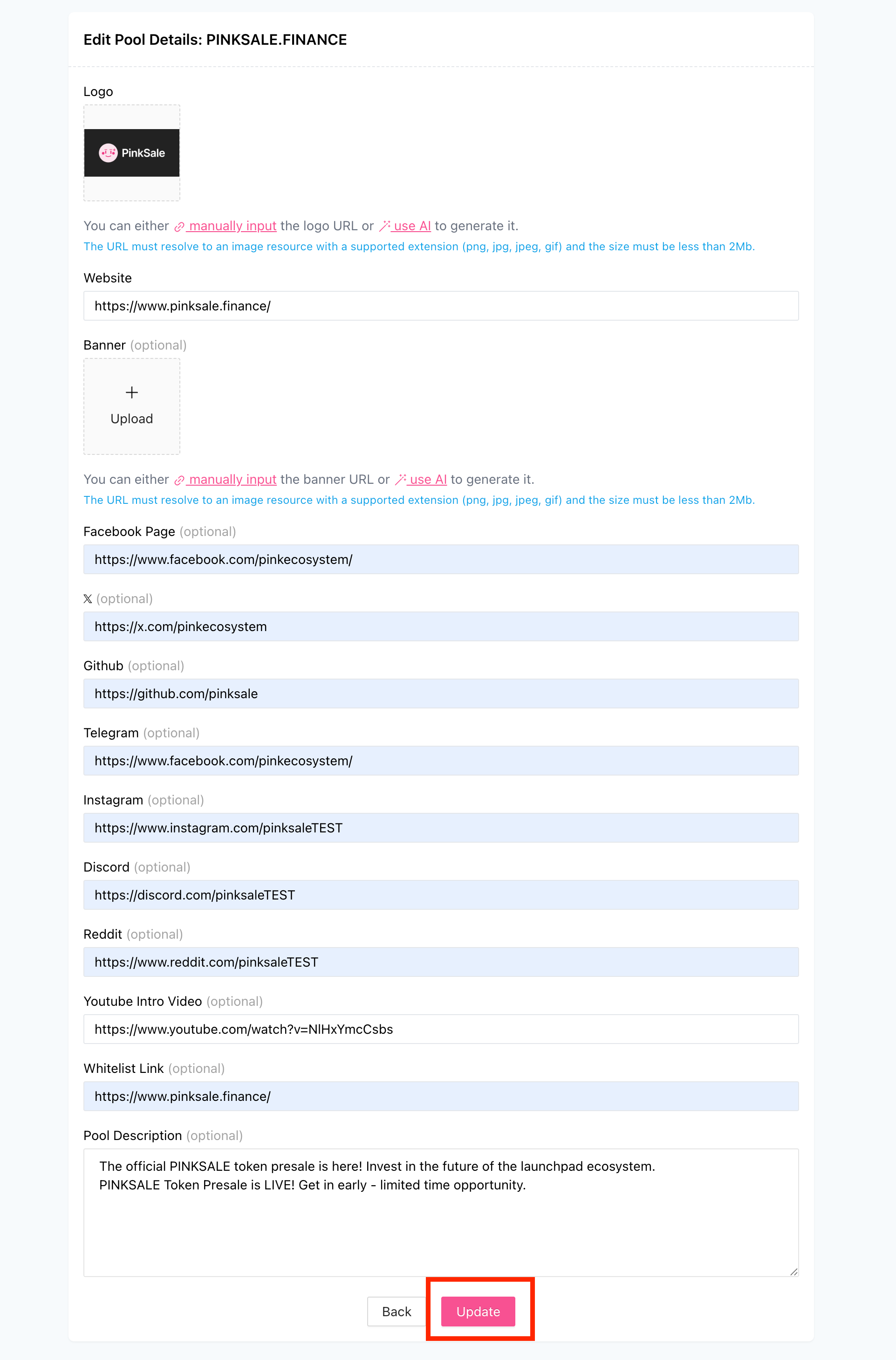 Edit Pool Details: PINKSALE.FINANCE

Logo

PinkSale

You can either manually input the logo URL or use AI to generate it.
The URL must resolve to an image resource with a supported extension (png, jpg, jpeg, gif) and the size must be less than 2Mb.

Website

https://www.pinksale.finance/

Banner (optional)

+
Upload

You can either manually input the banner URL or use AI to generate it.
The URL must resolve to an image resource with a supported extension (png, jpg, jpeg, gif) and the size must be less than 2Mb.

Facebook Page (optional)

https://www.facebook.com/pinkecosystem/

𝕏 (optional)

https://x.com/pinkecosystem

Github (optional)

https://github.com/pinksale

Telegram (optional)

https://www.facebook.com/pinkecosystem/

Instagram (optional)

https://www.instagram.com/pinksaleTEST

Discord (optional)

https://discord.com/pinksaleTEST

Reddit (optional)

https://www.reddit.com/pinksaleTEST

Youtube Intro Video (optional)

https://www.youtube.com/watch?v=NlHxYmcCsbs

Whitelist Link (optional)

https://www.pinksale.finance/

Pool Description (optional)

The official PINKSALE token presale is here! Invest in the future of the launchpad ecosystem.
PINKSALE Token Presale is LIVE! Get in early - limited time opportunity.

Back Update